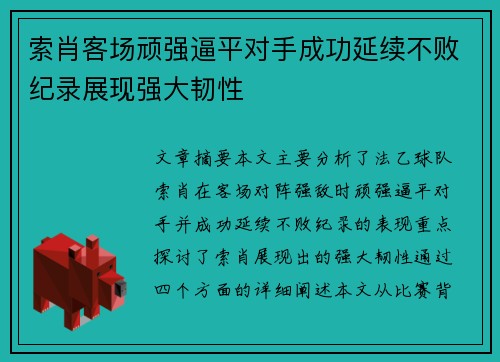 索肖客场顽强逼平对手成功延续不败纪录展现强大韧性

文章摘要本文主要分析了法乙球队索肖在客场对阵强敌时顽强逼平对手并成功延续不败纪录的表现重点探讨了索肖展现出的强大韧性通过四个方面的详细阐述本文从比赛背